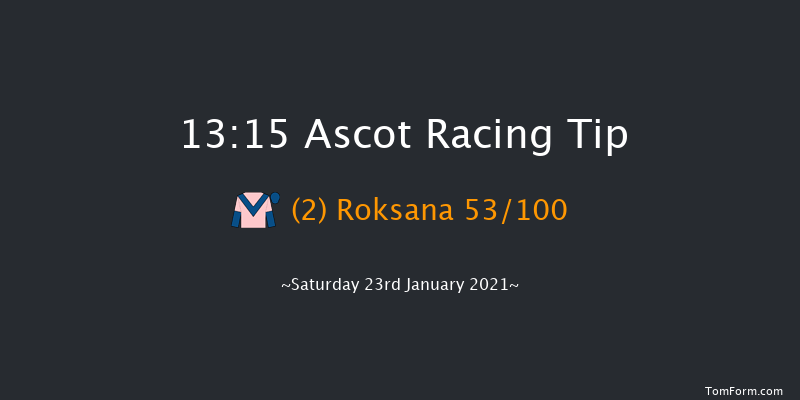 13:15 Ascot Racing Tip

(2) Roksana 53/100

~Saturday 23rd January 2021~

TomForm.com